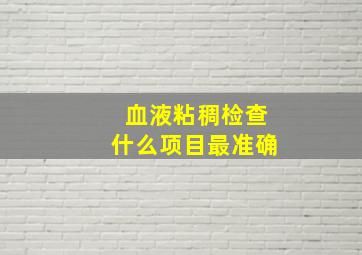 血液粘稠检查
什么项目最准确